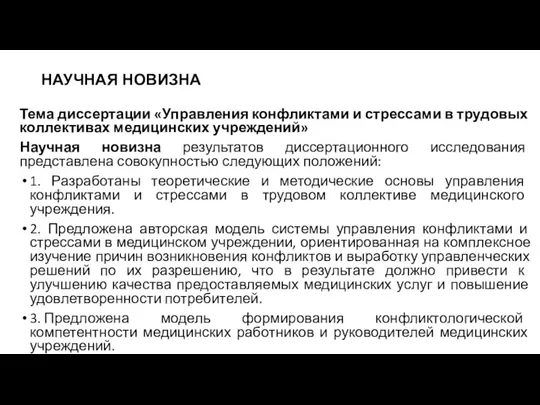 НАУЧНАЯ НОВИЗНА

Тема диссертации «Управления конфликтами и стрессами в трудовых коллективах медицинских учреждений»

Научная новизна результатов диссертационного исследования представлена совокупностью следующих положений:

• 1. Разработаны теоретические и методические основы управления конфликтами и стрессами в трудовом коллективе медицинского учреждения.

• 2. Предложена авторская модель системы управления конфликтами и стрессами в медицинском учреждении, ориентированная на комплексное изучение причин возникновения конфликтов и выработку управленческих решений по их разрешению, что в результате должно привести к улучшению качества предоставляемых медицинских услуг и повышение удовлетворенности потребителей.

• 3. Предложена модель формирования конфликтологической компетентности медицинских работников и руководителей медицинских учреждений.